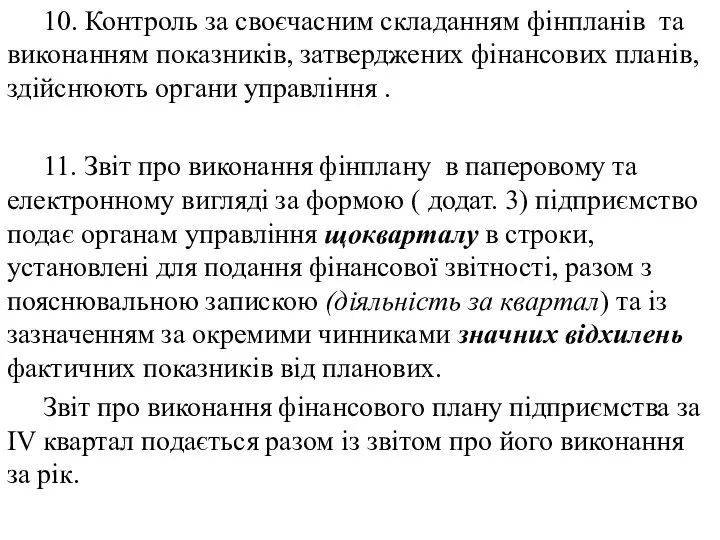 10. Контроль за своєчасним складанням фінпланів та виконанням показників, затверджених фінансових планів, здійснюють органи управління .

11. Звіт про виконання фінплану в паперовому та електронному вигляді за формою ( додат. 3) підприємство подає органам управління щокварталу в строки, установлені для подання фінансової звітності, разом з пояснювальною запискою (діяльність за квартал) та із зазначенням за окремими чинниками значних відхилень фактичних показників від планових.

Звіт про виконання фінансового плану підприємства за IV квартал подається разом із звітом про його виконання за рік.